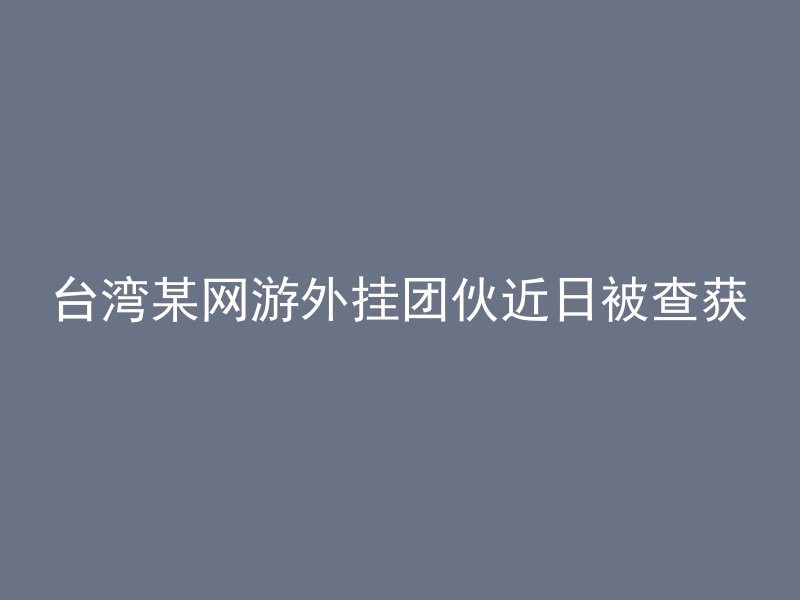 台湾某网游外挂团伙近日被查获